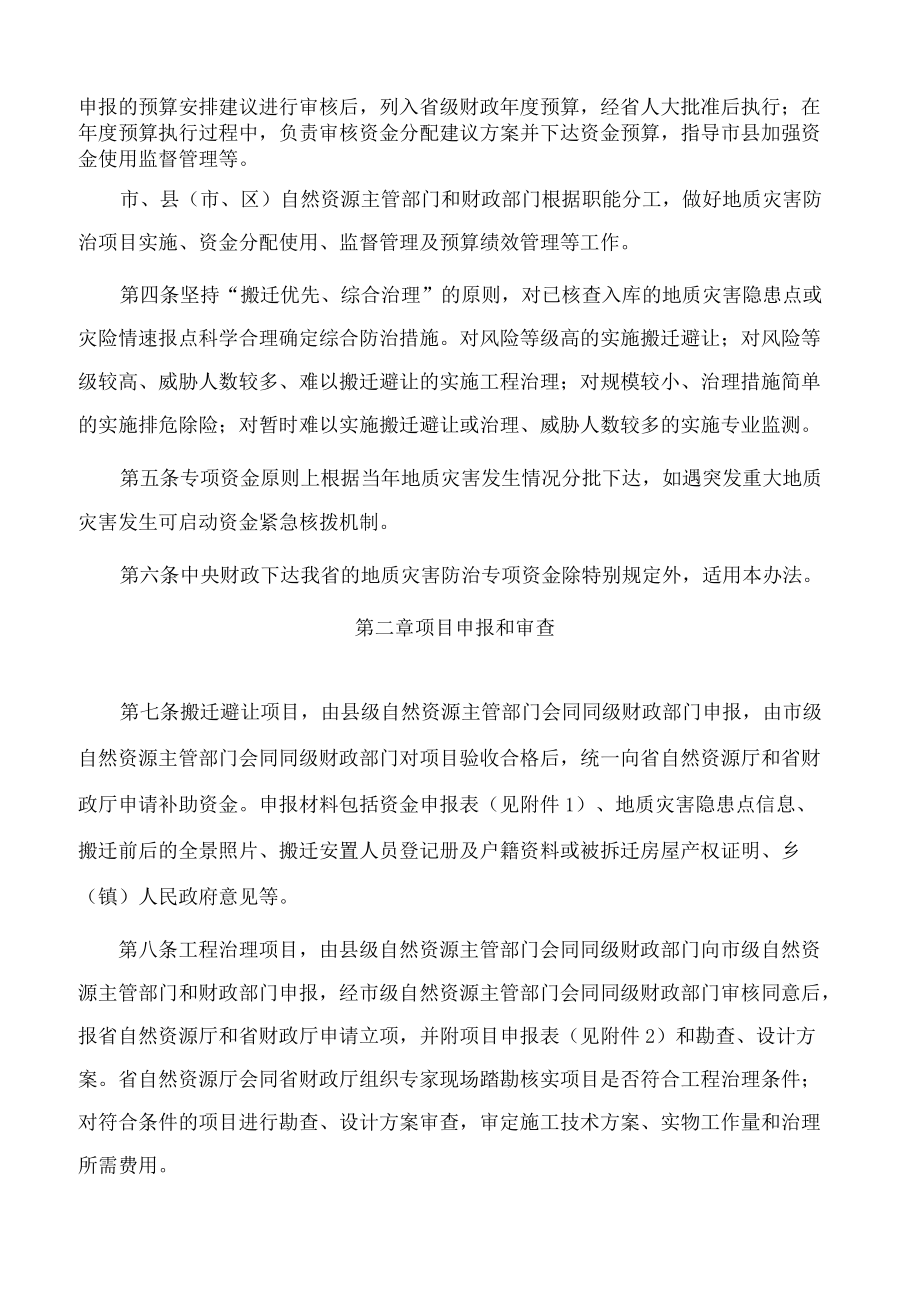 申报的预算安排建议进行审核后，列入省级财政年度预算，经省人大批准后执行；在年度预算执行过程中，负责审核资金分配建议方案并下达资金预算，指导市县加强资金使用监督管理等。

市、县（市、区）自然资源主管部门和财政部门根据职能分工，做好地质灾害防治项目实施、资金分配使用、监督管理及预算绩效管理等工作。

第四条坚持“搬迁优先、综合治理”的原则，对已核查入库的地质灾害隐患点或灾险情速报点科学合理确定综合防治措施。对风险等级高的实施搬迁避让；对风险等级较高、威胁人数较多、难以搬迁避让的实施工程治理；对规模较小、治理措施简单的实施排危除险；对暂时难以实施搬迁避让或治理、威胁人数较多的实施专业监测。

第五条专项资金原则上根据当年地质灾害发生情况分批下达，如遇突发重大地质灾害发生可启动资金紧急核拨机制。

第六条中央财政下达我省的地质灾害防治专项资金除特别规定外，适用本办法。

第二章项目申报和审查

第七条搬迁避让项目，由县级自然资源主管部门会同同级财政部门申报，由市级自然资源主管部门会同同级财政部门对项目验收合格后，统一向省自然资源厅和省财政厅申请补助资金。申报材料包括资金申报表（见附件1）、地质灾害隐患点信息、搬迁前后的全景照片、搬迁安置人员登记册及户籍资料或被拆迁房屋产权证明、乡（镇）人民政府意见等。

第八条工程治理项目，由县级自然资源主管部门会同同级财政部门向市级自然资源主管部门和财政部门申报，经市级自然资源主管部门会同同级财政部门审核同意后，报省自然资源厅和省财政厅申请立项，并附项目申报表（见附件2）和勘查、设计方案。省自然资源厅会同省财政厅组织专家现场踏勘核实项目是否符合工程治理条件；对符合条件的项目进行勘查、设计方案审查，审定施工技术方案、实物工作量和治理所需费用。